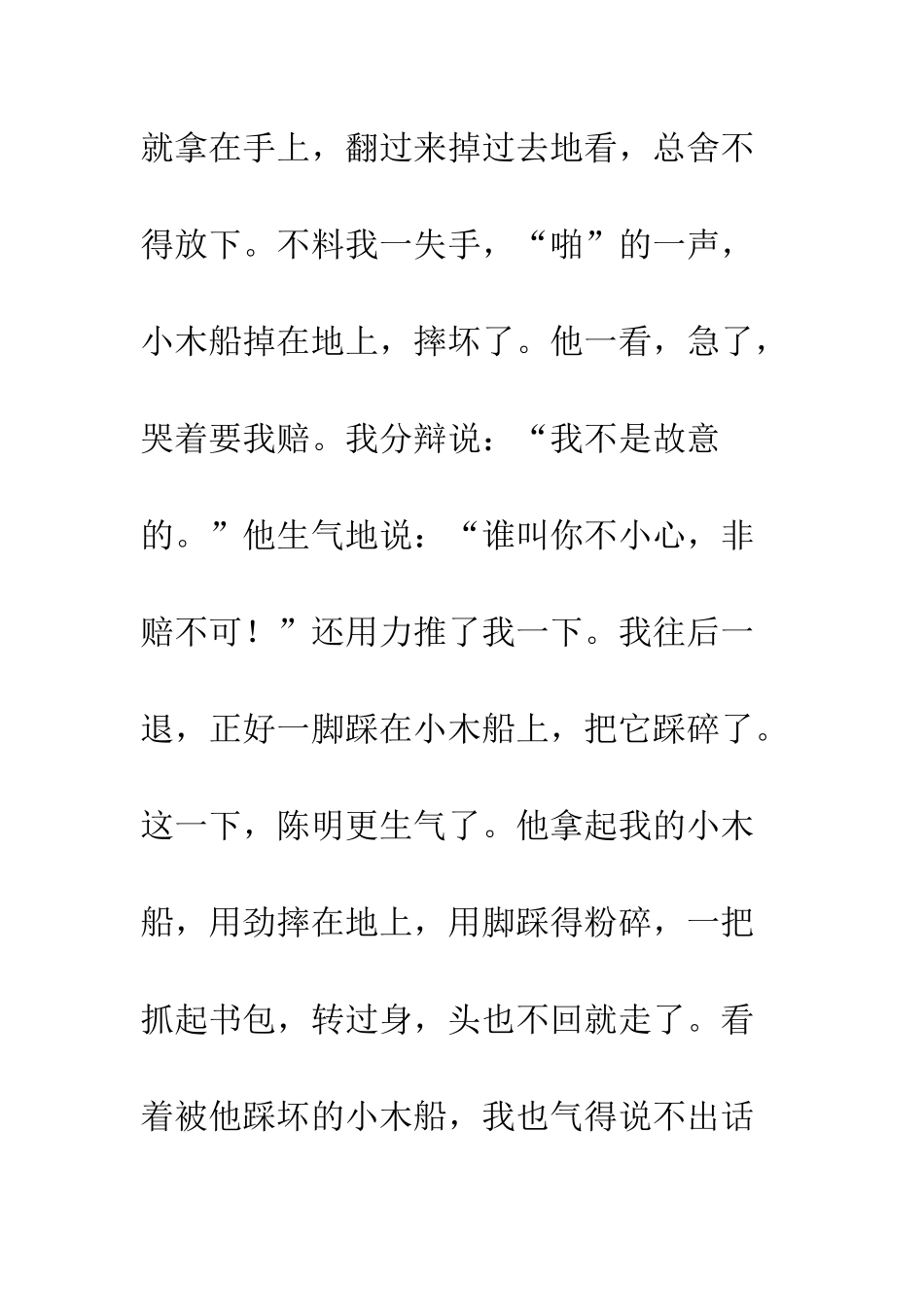 就拿在手上，翻过来掉过去地看，总舍不得放下。不料我一失手，“啪”的一声，小木船掉在地上，摔坏了。他一看，急了，哭着要我赔。我分辩说：“我不是故意的。”他生气地说：“谁叫你不小心，非赔不可！”还用力推了我一下。我往后一退，正好一脚踩在小木船上，把它踩碎了。这一下，陈明更生气了。他拿起我的小木船，用劲摔在地上，用脚踩得粉碎，一把抓起书包，转过身，头也不回就走了。看着被他踩坏的小木船，我也气得说不出话